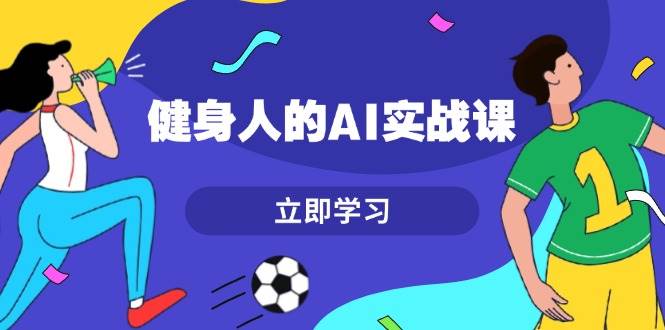 健身人的AI实战课

立即学习

1